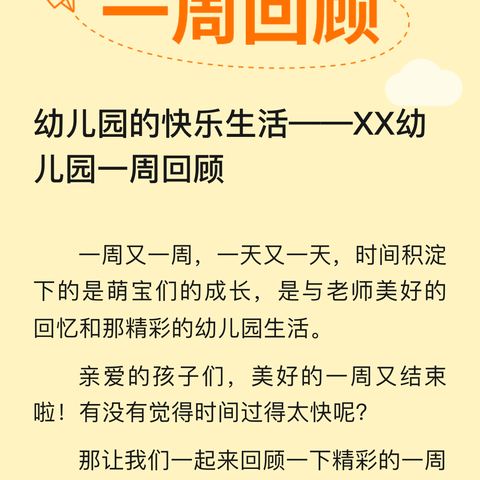 一周回顾

幼儿园的快乐生活——XX幼儿园一周回顾

一周又一周，一天又一天，时间积淀下的是萌宝们的成长，是与老师美好的回忆和那精彩的幼儿园生活。

亲爱的孩子们，美好的一周又结束啦！有没有觉得时间过得太快呢？

那让我们一起来回顾一下精彩的一周